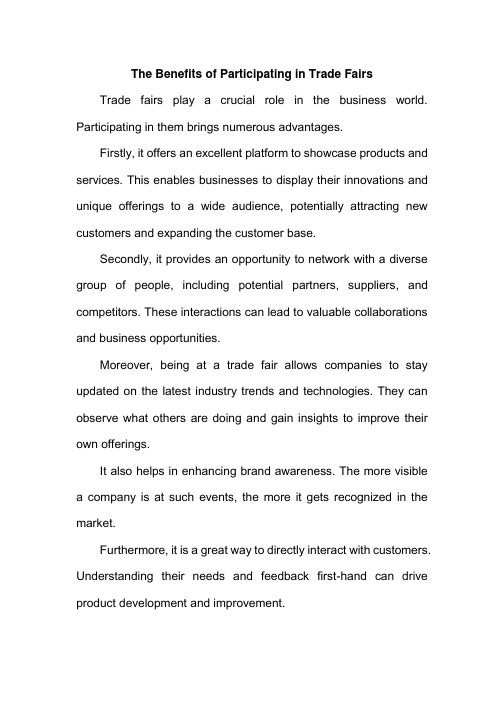 The Benefits of Participating in Trade Fairs

Trade fairs play a crucial role in the business world. Participating in them brings numerous advantages.

Firstly, it offers an excellent platform to showcase products and services. This enables businesses to display their innovations and unique offerings to a wide audience, potentially attracting new customers and expanding the customer base.

Secondly, it provides an opportunity to network with a diverse group of people, including potential partners, suppliers, and competitors. These interactions can lead to valuable collaborations and business opportunities.

Moreover, being at a trade fair allows companies to stay updated on the latest industry trends and technologies. They can observe what others are doing and gain insights to improve their own offerings.

It also helps in enhancing brand awareness. The more visible a company is at such events, the more it gets recognized in the market.

Furthermore, it is a great way to directly interact with customers. Understanding their needs and feedback first-hand can drive product development and improvement.